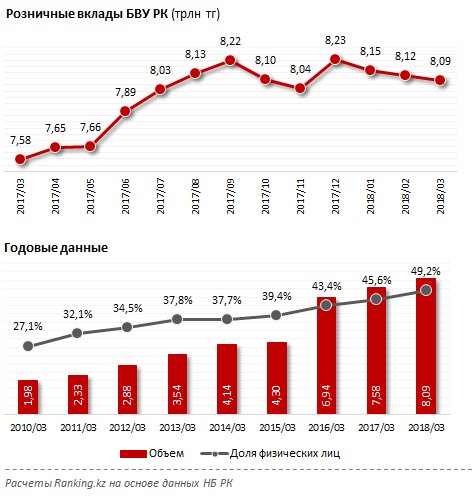 Розничные вклады БВУ РК (трлн тг)

7,58
7,65
7,66
7,89
8,03
8,13
8,22
8,10
8,04
8,23
8,15
8,12
8,09

2017/03
2017/04
2017/05
2017/06
2017/07
2017/08
2017/09
2017/10
2017/11
2017/12
2018/01
2018/02
2018/03

Годовые данные

27,1%
32,1%
34,5%
37,8%
37,7%
39,4%
43,4%
45,6%
49,2%

1,98
2,33
2,88
3,54
4,14
4,30
6,94
7,58
8,09

2010/03
2011/03
2012/03
2013/03
2014/03
2015/03
2016/03
2017/03
2018/03

Объем
Доля физических лиц

Расчеты Ranking.kz на основе данных НБ РК